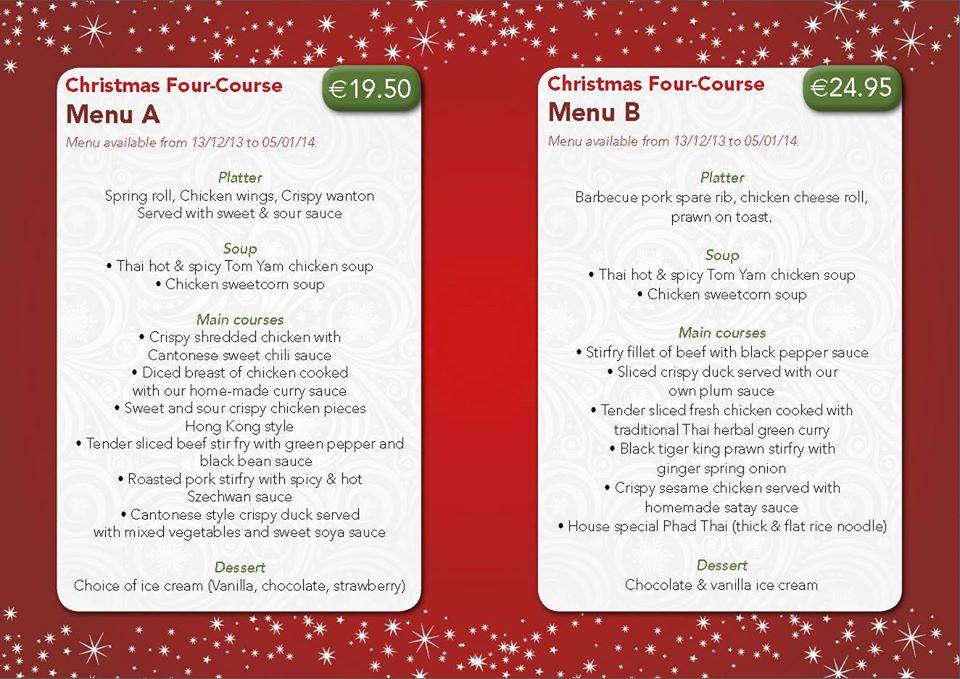 Christmas Four-Course
Menu A
€19.50
Menu available from 13/12/13 to 05/01/14.

Platter
Spring roll, Chicken wings, Crispy wanton
Served with sweet & sour sauce

Soup
• Thai hot & spicy Tom Yam chicken soup
• Chicken sweetcorn soup

Main courses
• Crispy shredded chicken with Cantonese sweet chili sauce
• Diced breast of chicken cooked with our home-made curry sauce
• Sweet and sour crispy chicken pieces Hong Kong style
• Tender sliced beef stir fry with green pepper and black bean sauce
• Roasted pork stirfry with spicy & hot Szechwan sauce
• Cantonese style crispy duck served with mixed vegetables and sweet soya sauce

Dessert
Choice of ice cream (Vanilla, chocolate, strawberry)

Christmas Four-Course
Menu B
€24.95
Menu available from 13/12/13 to 05/01/14.

Platter
Barbecue pork spare rib, chicken cheese roll, prawn on toast.

Soup
• Thai hot & spicy Tom Yam chicken soup
• Chicken sweetcorn soup

Main courses
• Stirfry fillet of beef with black pepper sauce
• Sliced crispy duck served with our own plum sauce
• Tender sliced fresh chicken cooked with traditional Thai herbal green curry
• Black tiger king prawn stirfry with ginger spring onion
• Crispy sesame chicken served with homemade satay sauce
• House special Phad Thai (thick & flat rice noodle)

Dessert
Chocolate & vanilla ice cream